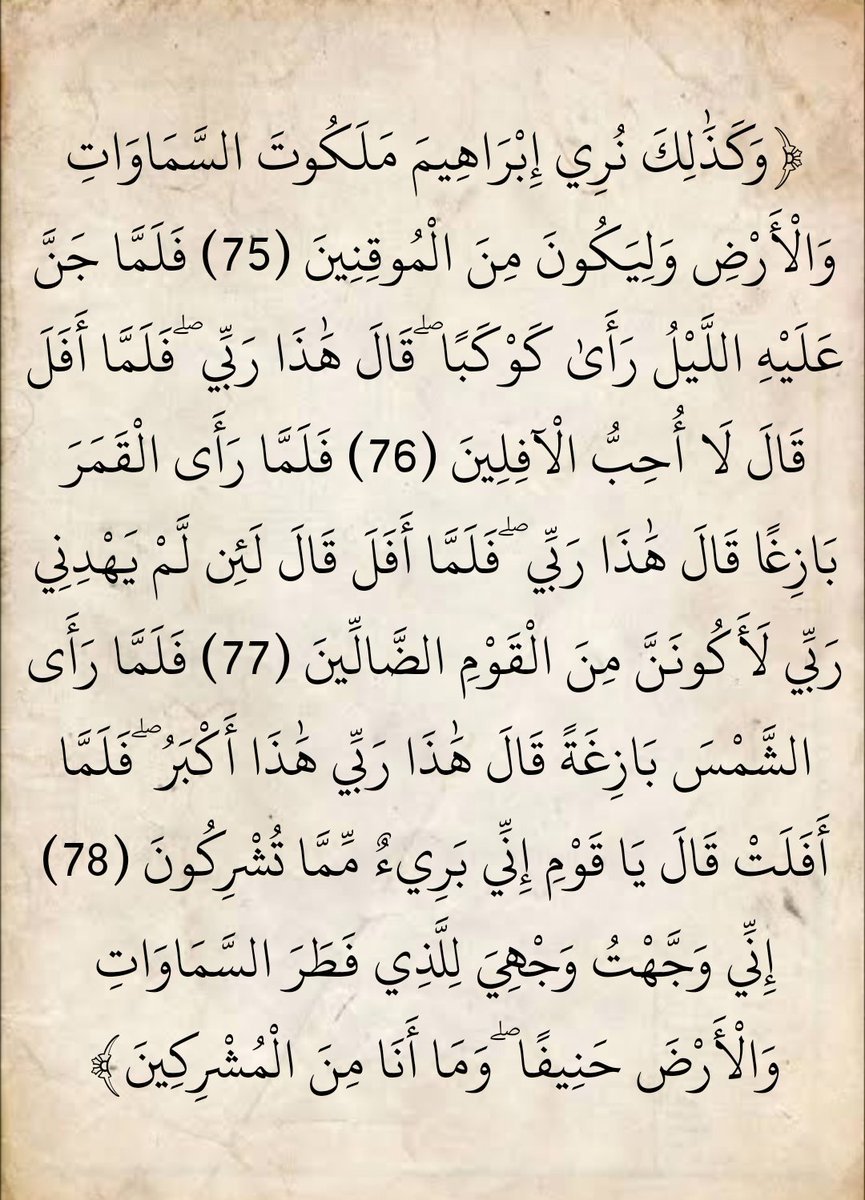 ﴿وَكَذَٰلِكَ نُرِي إِبْرَاهِيمَ مَلَكُوتَ السَّمَاوَاتِ وَالْأَرْضِ وَلِيَكُونَ مِنَ الْمُوقِنِينَ (75) فَلَمَّا جَنَّ عَلَيْهِ اللَّيْلُ رَأَىٰ كَوْكَبًا ۖ قَالَ هَٰذَا رَبِّي ۖ فَلَمَّا أَفَلَ قَالَ لَا أُحِبُّ الْآفِلِينَ (76) فَلَمَّا رَأَى الْقَمَرَ بَازِغًا قَالَ هَٰذَا رَبِّي ۖ فَلَمَّا أَفَلَ قَالَ لَئِن لَّمْ يَهْدِنِي رَبِّي لَأَكُونَنَّ مِنَ الْقَوْمِ الضَّالِّينَ (77) فَلَمَّا رَأَى الشَّمْسَ بَازِغَةً قَالَ هَٰذَا رَبِّي هَٰذَا أَكْبَرُ ۖ فَلَمَّا أَفَلَتْ قَالَ يَا قَوْمِ إِنِّي بَرِيءٌ مِّمَّا تُشْرِكُونَ (78) إِنِّي وَجَّهْتُ وَجْهِيَ لِلَّذِي فَطَرَ السَّمَاوَاتِ وَالْأَرْضَ حَنِيفًا ۖ وَمَا أَنَا مِنَ الْمُشْرِكِينَ﴾